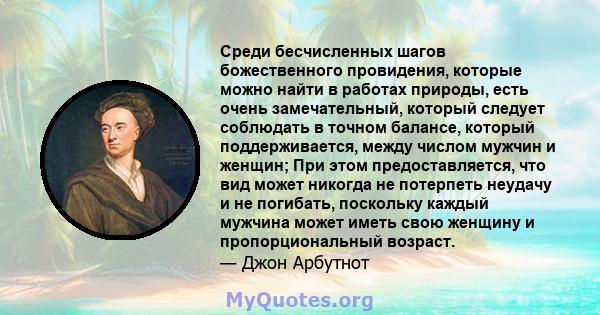 Среди бесчисленных шагов божественного провидения, которые можно найти в работах природы, есть очень замечательный, который следует соблюдать в точном балансе, который поддерживается, между числом мужчин и женщин; При этом предоставляется, что вид может никогда не потерпеть неудачу и не погибать, поскольку каждый мужчина может иметь свою женщину и пропорциональный возраст.
— Джон Арбутнот

MyQuotes.org